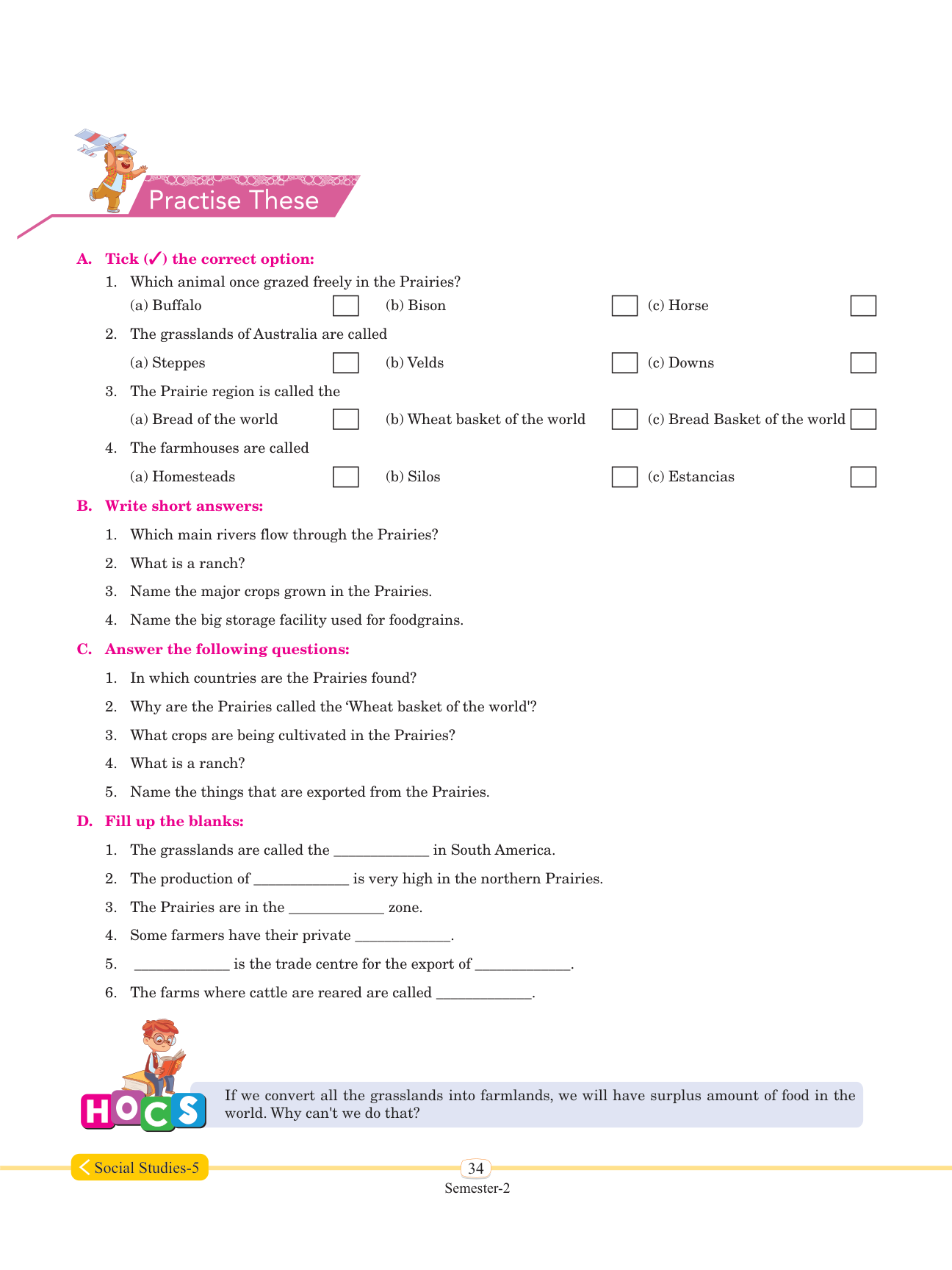 Practise These

A. Tick (✓) the correct option:

1. Which animal once grazed freely in the Prairies?

(a) Buffalo (b) Bison (c) Horse

2. The grasslands of Australia are called

(a) Steppes (b) Velds (c) Downs

3. The Prairie region is called the

(a) Bread of the world (b) Wheat basket of the world (c) Bread Basket of the world

4. The farmhouses are called

(a) Homesteads (b) Silos (c) Estancias

B. Write short answers:

1. Which main rivers flow through the Prairies?

2. What is a ranch?

3. Name the major crops grown in the Prairies.

4. Name the big storage facility used for foodgrains.

C. Answer the following questions:

1. In which countries are the Prairies found?

2. Why are the Prairies called the 'Wheat basket of the world'?

3. What crops are being cultivated in the Prairies?

4. What is a ranch?

5. Name the things that are exported from the Prairies.

D. Fill up the blanks:

1. The grasslands are called the ____________ in South America.

2. The production of ____________ is very high in the northern Prairies.

3. The Prairies are in the ____________ zone.

4. Some farmers have their private ____________.

5. ____________ is the trade centre for the export of ____________.

6. The farms where cattle are reared are called ____________.

HOCS

If we convert all the grasslands into farmlands, we will have surplus amount of food in the world. Why can't we do that?

Social Studies-5

34

Semester-2